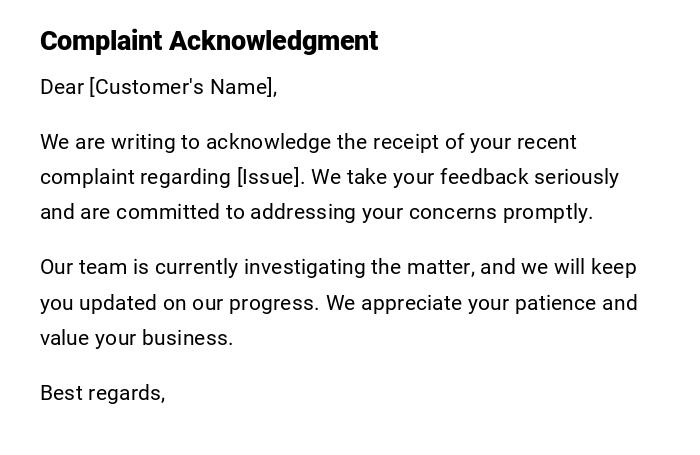 Complaint Acknowledgment

Dear [Customer's Name],

We are writing to acknowledge the receipt of your recent complaint regarding [Issue]. We take your feedback seriously and are committed to addressing your concerns promptly.

Our team is currently investigating the matter, and we will keep you updated on our progress. We appreciate your patience and value your business.

Best regards,